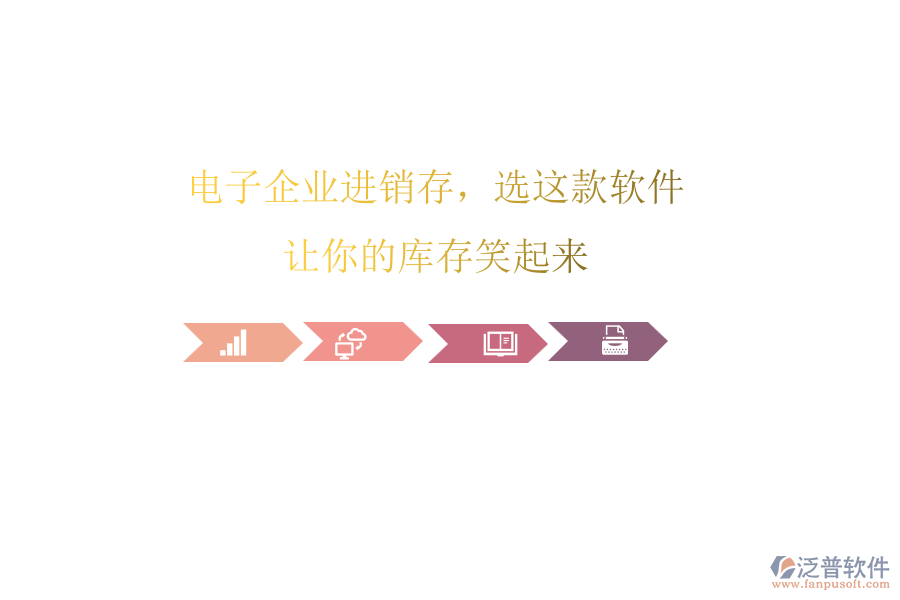 电子企业进销存，选这款软件
让你的库存笑起来

泛普软件
www.fanpusoft.com